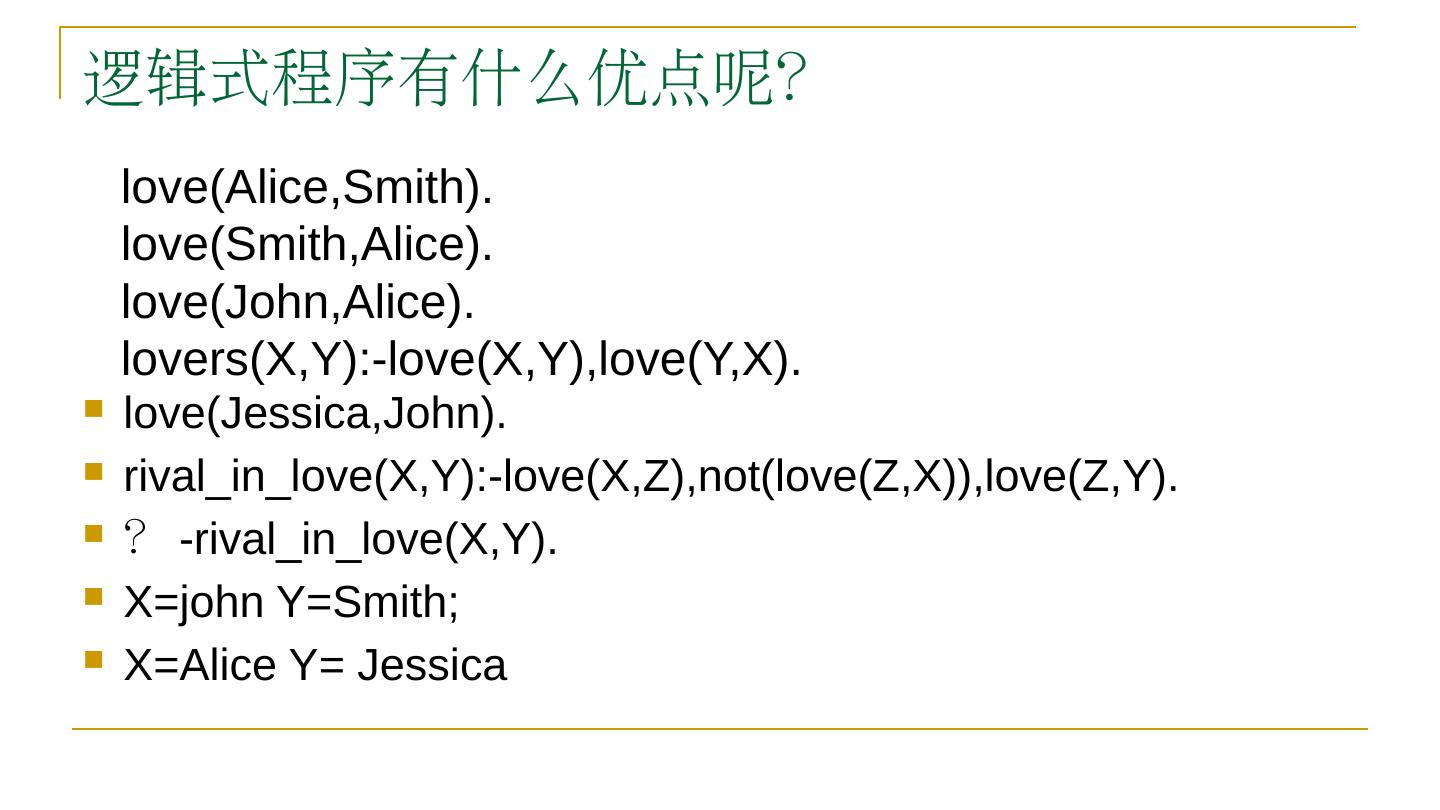 逻辑式程序有什么优点呢?

love(Alice,Smith).
love(Smith,Alice).
love(John,Alice).
lovers(X,Y):-love(X,Y),love(Y,X).

• love(Jessica,John).
• rival_in_love(X,Y):-love(X,Z),not(love(Z,X)),love(Z,Y).
• ? -rival_in_love(X,Y).
• X=john Y=Smith;
• X=Alice Y= Jessica